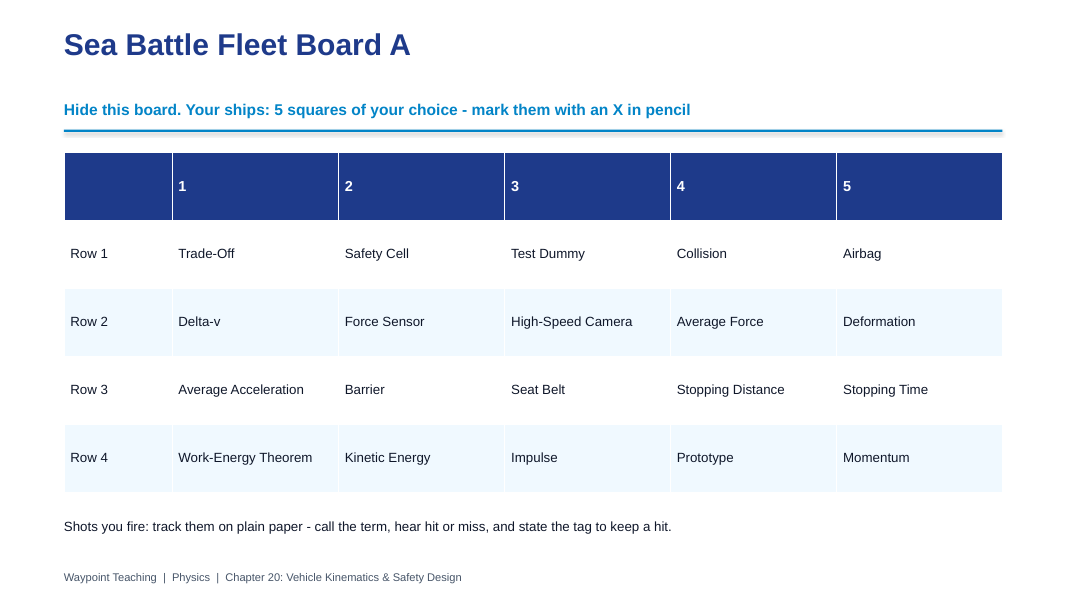 Sea Battle Fleet Board A

Hide this board. Your ships: 5 squares of your choice - mark them with an X in pencil

| | 1 | 2 | 3 | 4 | 5 |
|---|---|---|---|---|---|
| Row 1 | Trade-Off | Safety Cell | Test Dummy | Collision | Airbag |
| Row 2 | Delta-v | Force Sensor | High-Speed Camera | Average Force | Deformation |
| Row 3 | Average Acceleration | Barrier | Seat Belt | Stopping Distance | Stopping Time |
| Row 4 | Work-Energy Theorem | Kinetic Energy | Impulse | Prototype | Momentum |

Shots you fire: track them on plain paper - call the term, hear hit or miss, and state the tag to keep a hit.

Waypoint Teaching | Physics | Chapter 20: Vehicle Kinematics & Safety Design